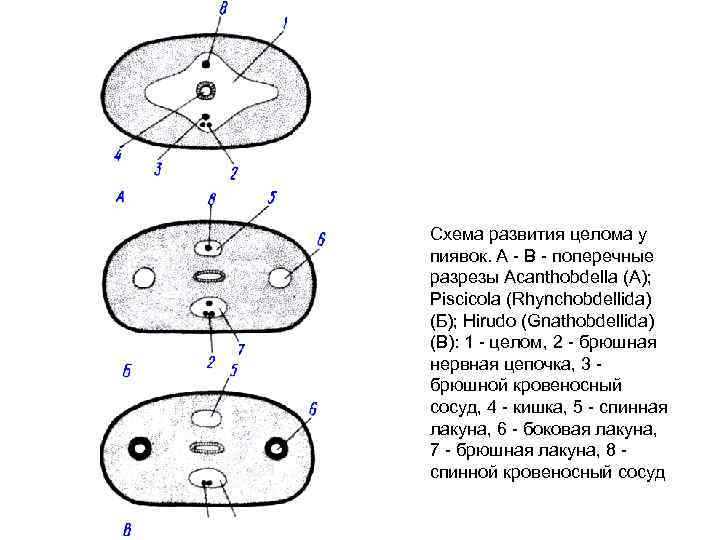 8
1
4
3
2
А

8
5
6
2
7
Б

5
6
В

Схема развития целома у пиявок. А - В - поперечные разрезы Acanthobdella (А); Piscicola (Rhynchobdellida) (Б); Hirudo (Gnathobdellida) (В): 1 - целом, 2 - брюшная нервная цепочка, 3 - брюшной кровеносный сосуд, 4 - кишка, 5 - спинная лакуна, 6 - боковая лакуна, 7 - брюшная лакуна, 8 - спинной кровеносный сосуд